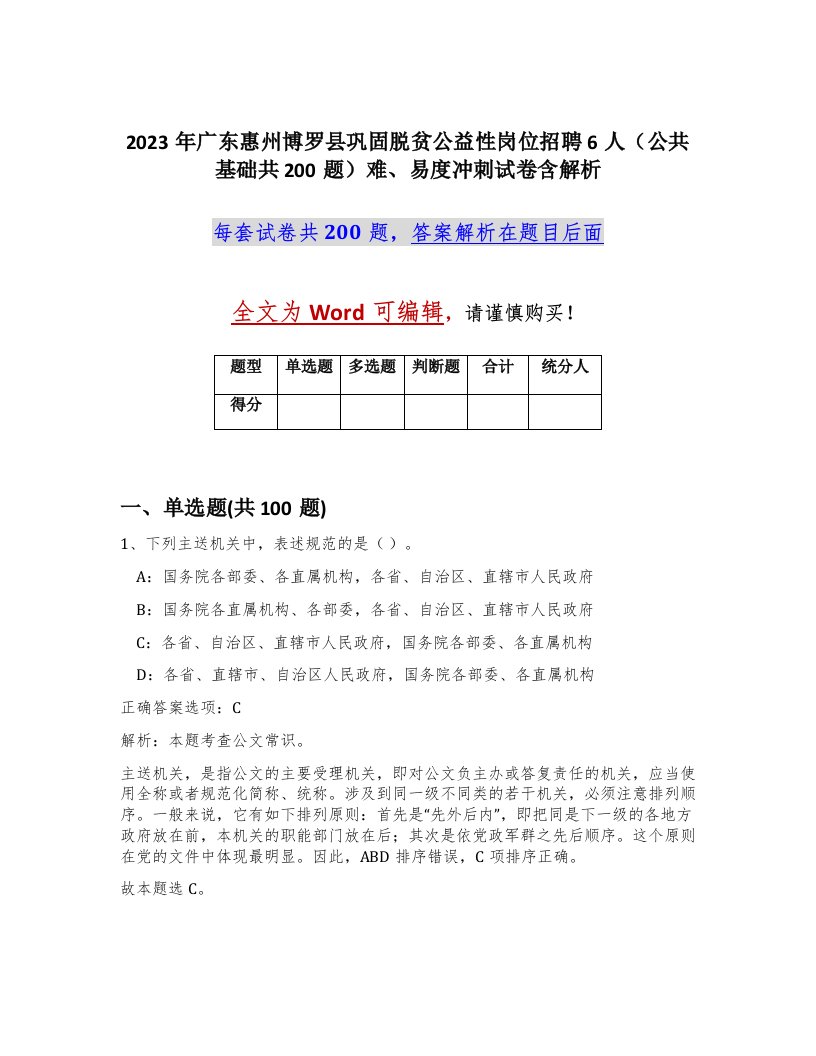 2023 年广东惠州博罗县巩固脱贫公益性岗位招聘 6 人（公共基础共 200 题）难、易度冲刺试卷含解析

每套试卷共 200 题，答案解析在题目后面

全文为 Word 可编辑，请谨慎购买！

| 题型 | 单选题 | 多选题 | 判断题 | 合计 | 统分人 |
|---|---|---|---|---|---|
| 得分 | | | | | |

一、单选题(共 100 题)

1、下列主送机关中，表述规范的是（ ）。

A：国务院各部委、各直属机构，各省、自治区、直辖市人民政府

B：国务院各直属机构、各部委，各省、自治区、直辖市人民政府

C：各省、自治区、直辖市人民政府，国务院各部委、各直属机构

D：各省、直辖市、自治区人民政府，国务院各部委、各直属机构

正确答案选项：C

解析：本题考查公文常识。

主送机关，是指公文的主要受理机关，即对公文负主办或答复责任的机关，应当使用全称或者规范化简称、统称。涉及到同一级不同类的若干机关，必须注意排列顺序。一般来说，它有如下排列原则：首先是“先外后内”，即把同是下一级的各地方政府放在前，本机关的职能部门放在后；其次是依党政军群之先后顺序。这个原则在党的文件中体现最明显。因此，ABD 排序错误，C 项排序正确。

故本题选 C。